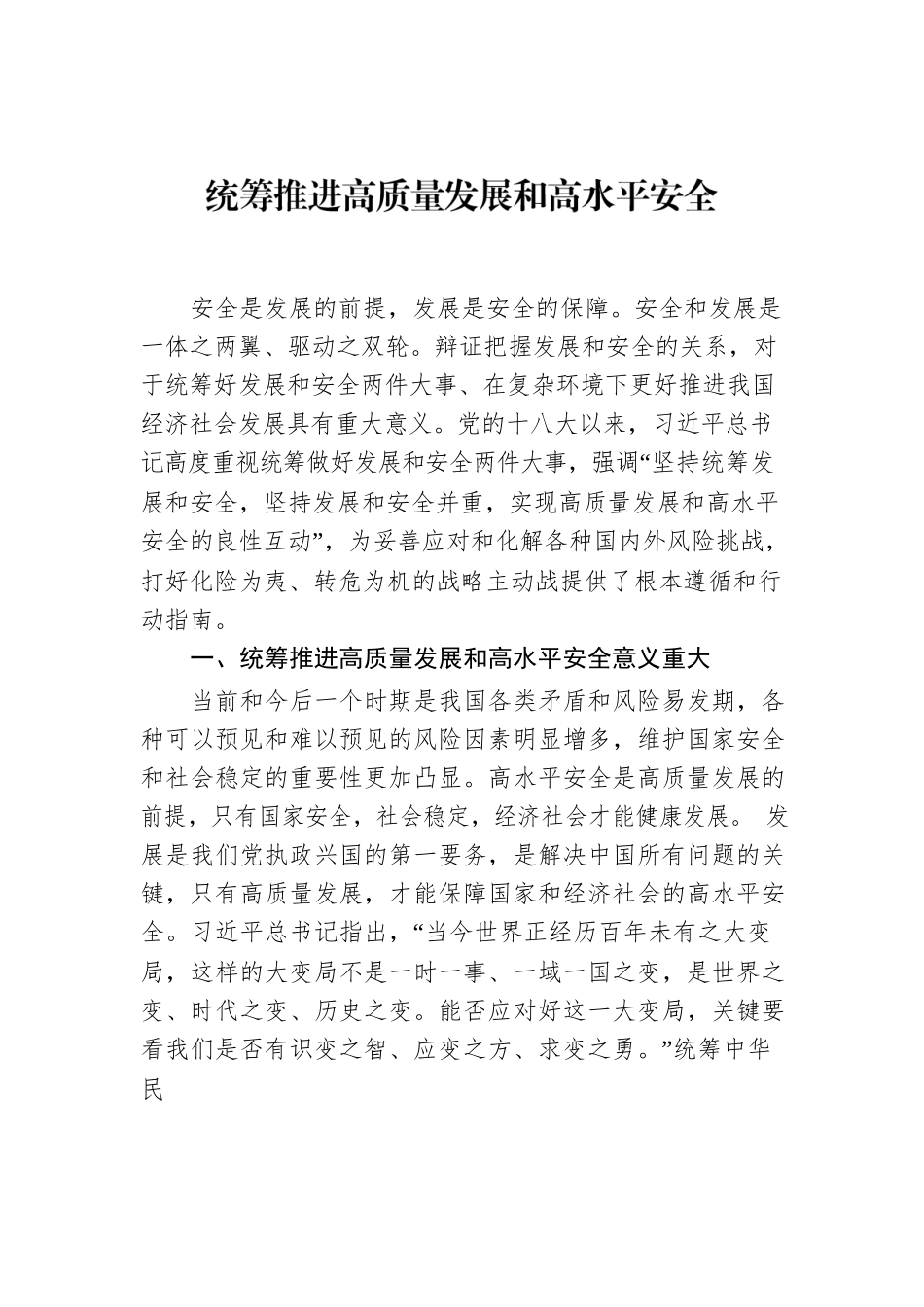 统筹推进高质量发展和高水平安全

安全是发展的前提，发展是安全的保障。安全和发展是一体之两翼、驱动之双轮。辩证把握发展和安全的关系，对于统筹好发展和安全两件大事、在复杂环境下更好推进我国经济社会发展具有重大意义。党的十八大以来，习近平总书记高度重视统筹做好发展和安全两件大事，强调“坚持统筹发展和安全，坚持发展和安全并重，实现高质量发展和高水平安全的良性互动”，为妥善应对和化解各种国内外风险挑战，打好化险为夷、转危为机的战略主动战提供了根本遵循和行动指南。

一、统筹推进高质量发展和高水平安全意义重大

当前和今后一个时期是我国各类矛盾和风险易发期，各种可以预见和难以预见的风险因素明显增多，维护国家安全和社会稳定的重要性更加凸显。高水平安全是高质量发展的前提，只有国家安全，社会稳定，经济社会才能健康发展。 发展是我们党执政兴国的第一要务，是解决中国所有问题的关键，只有高质量发展，才能保障国家和经济社会的高水平安全。习近平总书记指出，“当今世界正经历百年未有之大变局，这样的大变局不是一时一事、一域一国之变，是世界之变、时代之变、历史之变。能否应对好这一大变局，关键要看我们是否有识变之智、应变之方、求变之勇。”统筹中华民